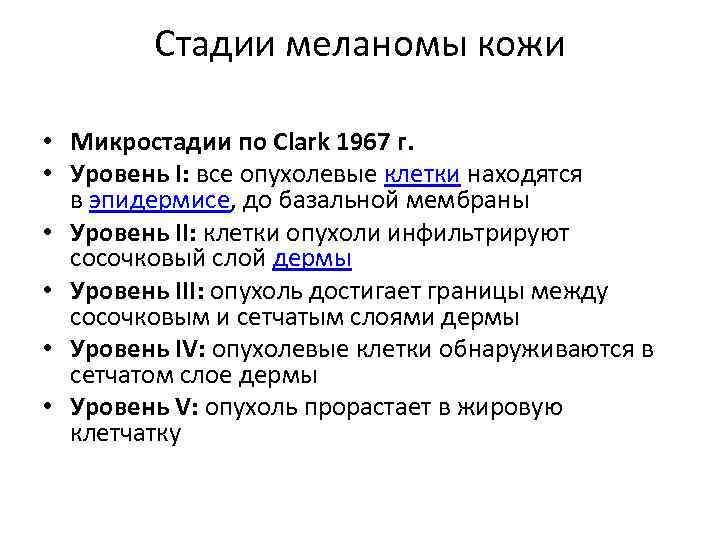 Стадии меланомы кожи

• Микростадии по Clark 1967 г.
• Уровень I: все опухолевые клетки находятся в эпидермисе, до базальной мембраны
• Уровень II: клетки опухоли инфильтрируют сосочковый слой дермы
• Уровень III: опухоль достигает границы между сосочковым и сетчатым слоями дермы
• Уровень IV: опухолевые клетки обнаруживаются в сетчатом слое дермы
• Уровень V: опухоль прорастает в жировую клетчатку